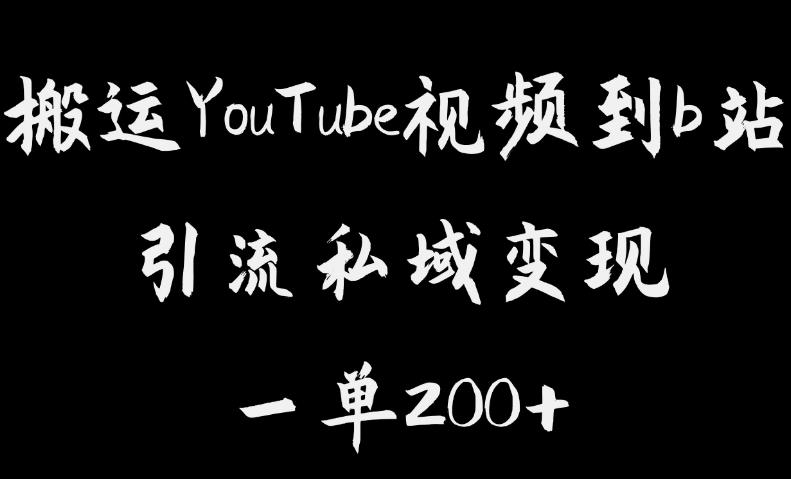 搬运YouTube视频到b站

引流私域变现

一单200+